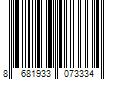 8 681933 073334